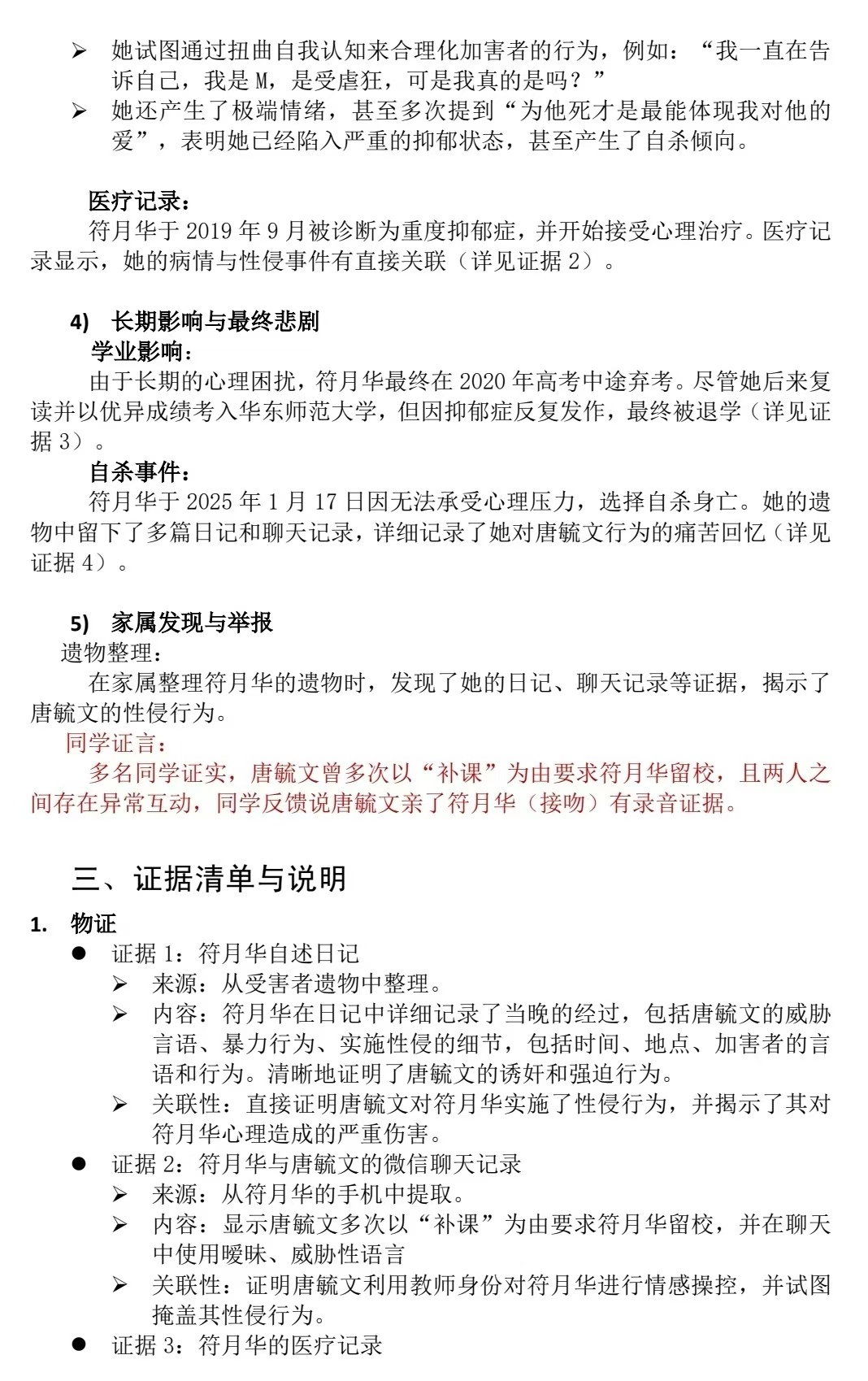 ➢ 她试图通过扭曲自我认知来合理化加害者的行为，例如：“我一直在告诉自己，我是 M，是受虐狂，可是我真的是吗？”
➢ 她还产生了极端情绪，甚至多次提到“为他死才是最能体现我对他的爱”，表明她已经陷入严重的抑郁状态，甚至产生了自杀倾向。

医疗记录：
符月华于 2019 年 9 月被诊断为重度抑郁症，并开始接受心理治疗。医疗记录显示，她的病情与性侵事件有直接关联（详见证据 2）。

4) 长期影响与最终悲剧
学业影响：
由于长期的心理困扰，符月华最终在 2020 年高考中途弃考。尽管她后来复读并以优异成绩考入华东师范大学，但因抑郁症反复发作，最终被退学（详见证据 3）。
自杀事件：
符月华于 2025 年 1 月 17 日因无法承受心理压力，选择自杀身亡。她的遗物中留下了多篇日记和聊天记录，详细记录了她对唐毓文行为的痛苦回忆（详见证据 4）。

5) 家属发现与举报
遗物整理：
在家属整理符月华的遗物时，发现了她的日记、聊天记录等证据，揭示了唐毓文的性侵行为。
同学证言：
多名同学证实，唐毓文曾多次以“补课”为由要求符月华留校，且两人之间存在异常互动，同学反馈说唐毓文亲了符月华（接吻）有录音证据。

三、证据清单与说明
1. 物证
● 证据 1：符月华自述日记
➢ 来源：从受害者遗物中整理。
➢ 内容：符月华在日记中详细记录了当晚的经过，包括唐毓文的威胁言语、暴力行为、实施性侵的细节，包括时间、地点、加害者的言语和行为。清晰地证明了唐毓文的诱奸和强迫行为。
➢ 关联性：直接证明唐毓文对符月华实施了性侵行为，并揭示了其对符月华心理造成的严重伤害。
● 证据 2：符月华与唐毓文的微信聊天记录
➢ 来源：从符月华的手机中提取。
➢ 内容：显示唐毓文多次以“补课”为由要求符月华留校，并在聊天中使用暧昧、威胁性语言
➢ 关联性：证明唐毓文利用教师身份对符月华进行情感操控，并试图掩盖其性侵行为。
● 证据 3：符月华的医疗记录